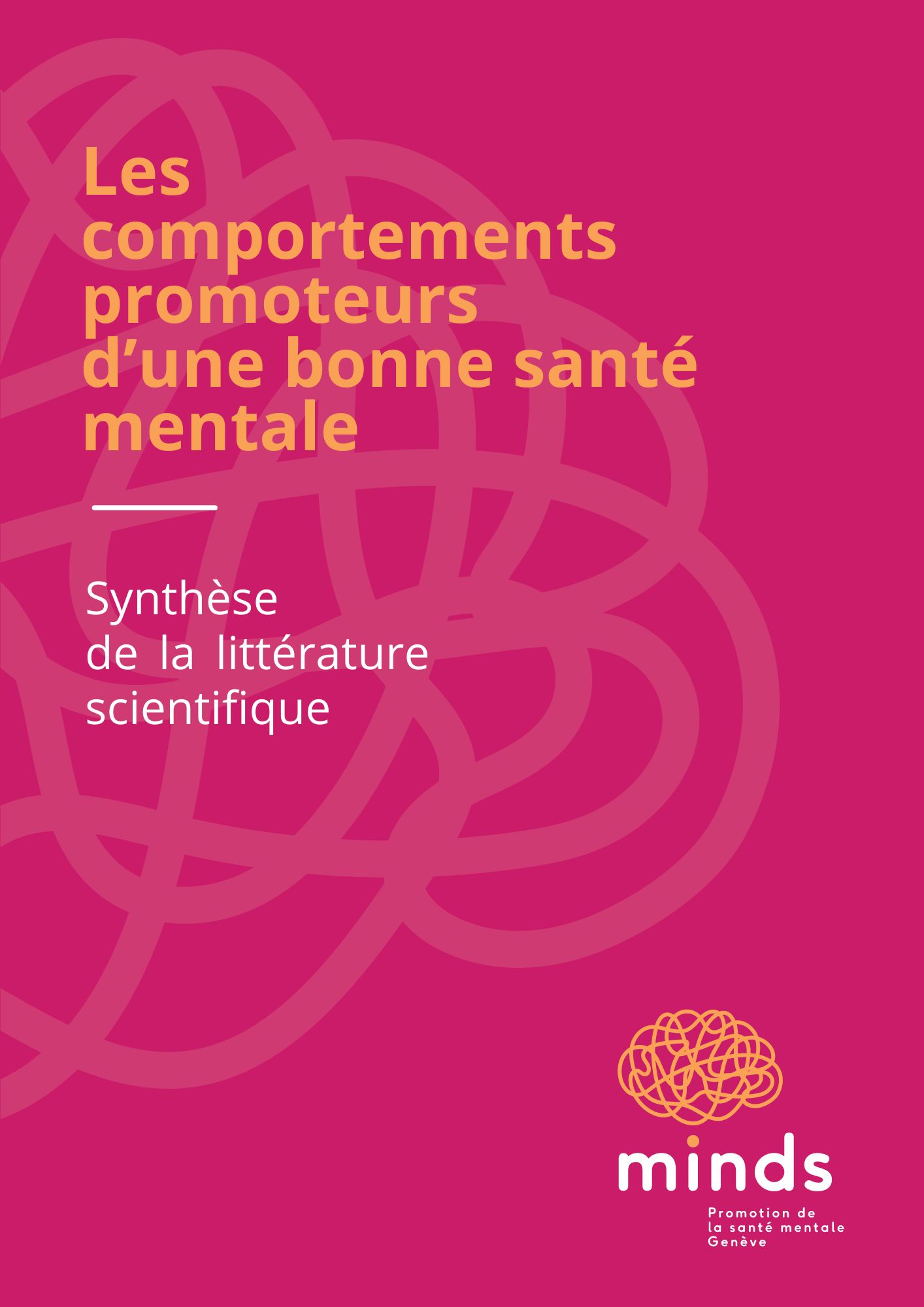 Les comportements promoteurs d’une bonne santé mentale

Synthèse de la littérature scientifique

minds

Promotion de la santé mentale Genève